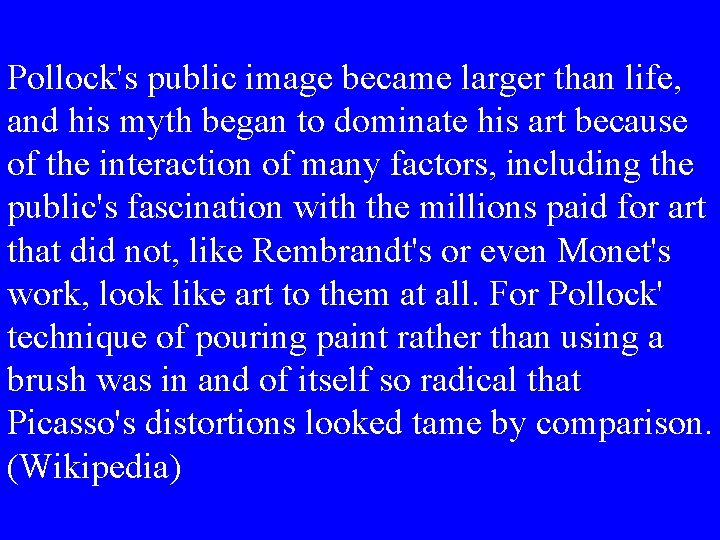 Pollock's public image became larger than life, and his myth began to dominate his art because of the interaction of many factors, including the public's fascination with the millions paid for art that did not, like Rembrandt's or even Monet's work, look like art to them at all. For Pollock' technique of pouring paint rather than using a brush was in and of itself so radical that Picasso's distortions looked tame by comparison. (Wikipedia)